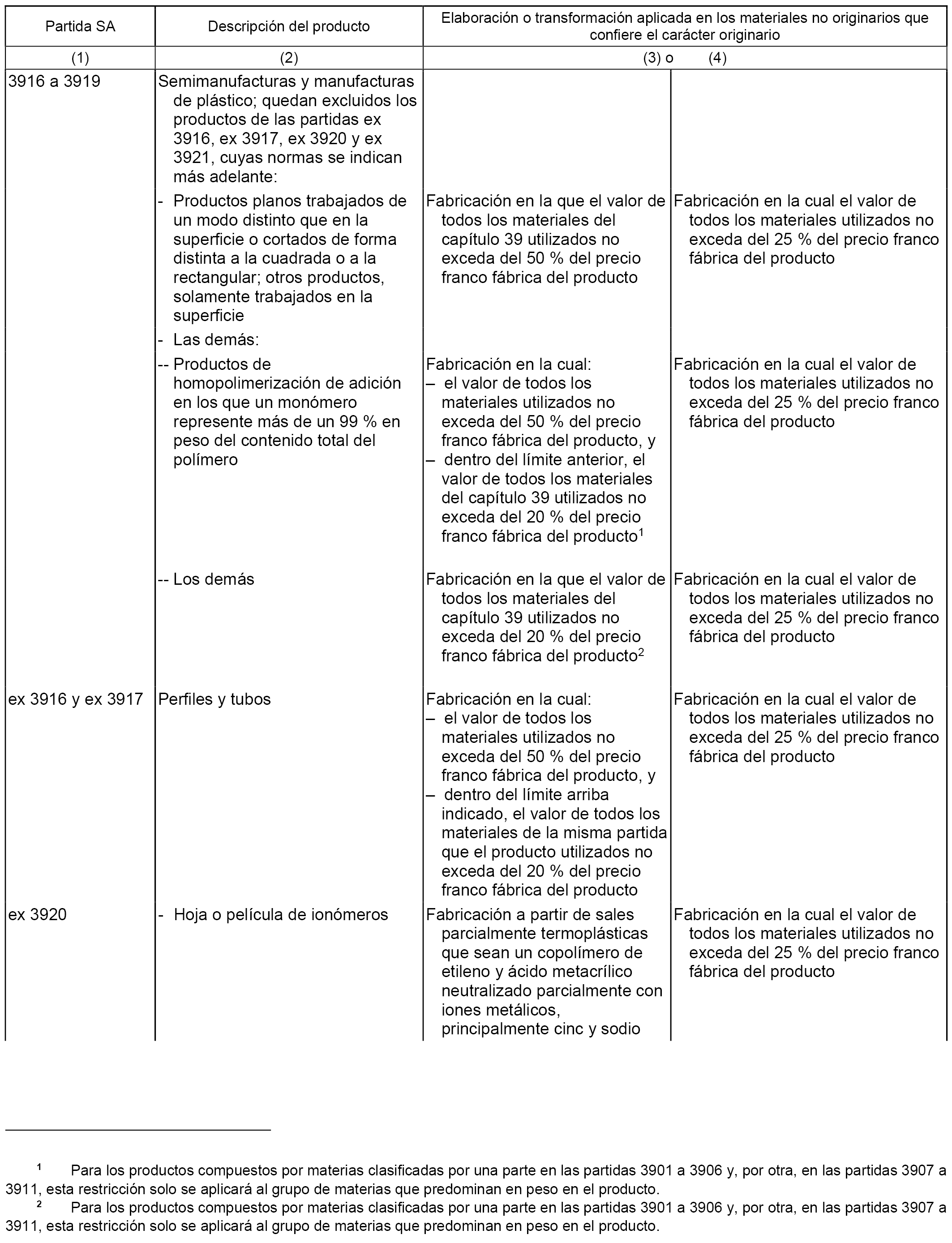 | Partida SA | Descripción del producto | Elaboración o transformación aplicada en los materiales no originarios que confiere el carácter originario | |
|---|---|---|---|
| (1) | (2) | (3) o | (4) |
| 3916 a 3919 | Semimanufacturas y manufacturas de plástico; quedan excluidos los productos de las partidas ex 3916, ex 3917, ex 3920 y ex 3921, cuyas normas se indican más adelante: | | |
| | - Productos planos trabajados de un modo distinto que en la superficie o cortados de forma distinta a la cuadrada o a la rectangular; otros productos, solamente trabajados en la superficie | Fabricación en la que el valor de todos los materiales del capítulo 39 utilizados no exceda del 50 % del precio franco fábrica del producto | Fabricación en la cual el valor de todos los materiales utilizados no exceda del 25 % del precio franco fábrica del producto |
| | - Las demás: | | |
| | -- Productos de homopolimerización de adición en los que un monómero represente más de un 99 % en peso del contenido total del polímero | Fabricación en la cual: – el valor de todos los materiales utilizados no exceda del 50 % del precio franco fábrica del producto, y – dentro del límite anterior, el valor de todos los materiales del capítulo 39 utilizados no exceda del 20 % del precio franco fábrica del producto$^1$ | Fabricación en la cual el valor de todos los materiales utilizados no exceda del 25 % del precio franco fábrica del producto |
| | -- Los demás | Fabricación en la que el valor de todos los materiales del capítulo 39 utilizados no exceda del 20 % del precio franco fábrica del producto$^2$ | Fabricación en la cual el valor de todos los materiales utilizados no exceda del 25 % del precio franco fábrica del producto |
| ex 3916 y ex 3917 | Perfiles y tubos | Fabricación en la cual: – el valor de todos los materiales utilizados no exceda del 50 % del precio franco fábrica del producto, y – dentro del límite arriba indicado, el valor de todos los materiales de la misma partida que el producto utilizados no exceda del 20 % del precio franco fábrica del producto | Fabricación en la cual el valor de todos los materiales utilizados no exceda del 25 % del precio franco fábrica del producto |
| ex 3920 | - Hoja o película de ionómeros | Fabricación a partir de sales parcialmente termoplásticas que sean un copolímero de etileno y ácido metacrílico neutralizado parcialmente con iones metálicos, principalmente cinc y sodio | Fabricación en la cual el valor de todos los materiales utilizados no exceda del 25 % del precio franco fábrica del producto |

$^1$ Para los productos compuestos por materias clasificadas por una parte en las partidas 3901 a 3906 y, por otra, en las partidas 3907 a 3911, esta restricción solo se aplicará al grupo de materias que predominan en peso en el producto.

$^2$ Para los productos compuestos por materias clasificadas por una parte en las partidas 3901 a 3906 y, por otra, en las partidas 3907 a 3911, esta restricción solo se aplicará al grupo de materias que predominan en peso en el producto.